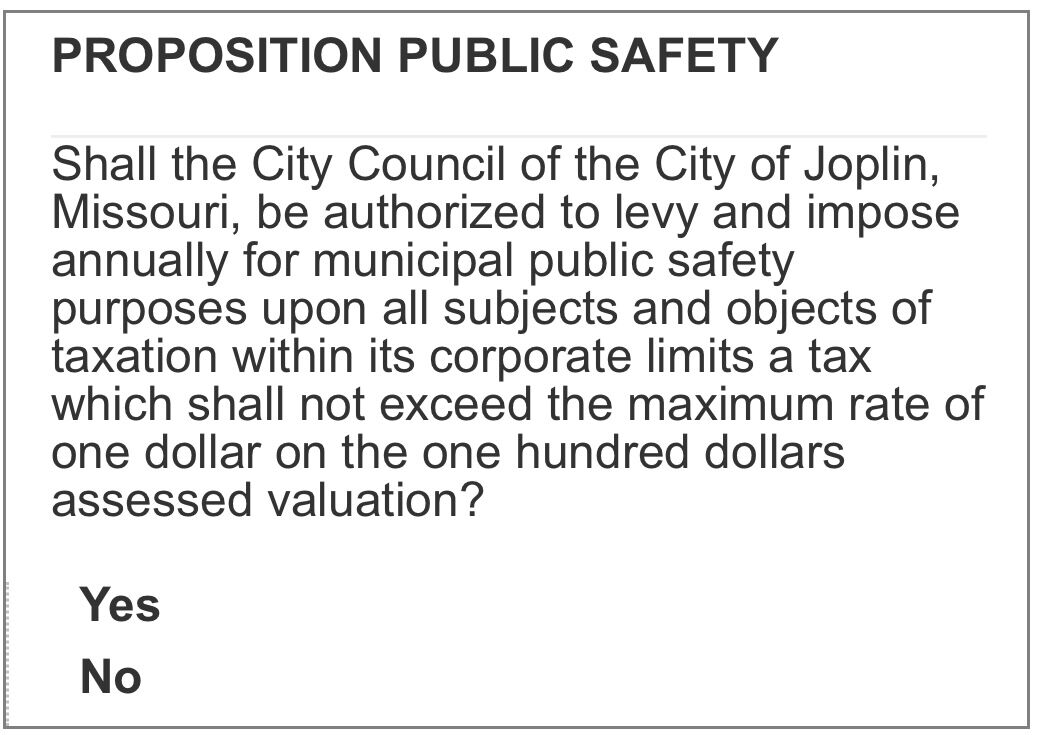 PROPOSITION PUBLIC SAFETY

Shall the City Council of the City of Joplin, Missouri, be authorized to levy and impose annually for municipal public safety purposes upon all subjects and objects of taxation within its corporate limits a tax which shall not exceed the maximum rate of one dollar on the one hundred dollars assessed valuation?

Yes

No